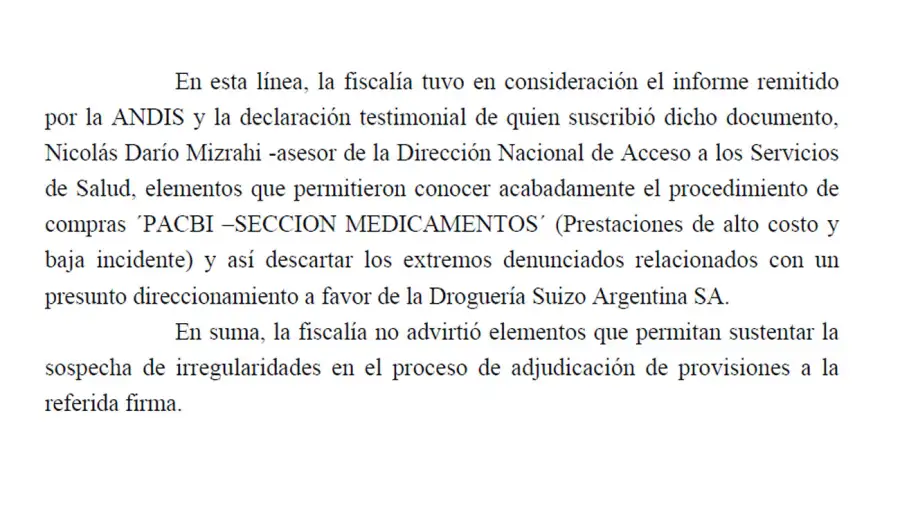 En esta línea, la fiscalía tuvo en consideración el informe remitido por la ANDIS y la declaración testimonial de quien suscribió dicho documento, Nicolás Darío Mizrahi -asesor de la Dirección Nacional de Acceso a los Servicios de Salud, elementos que permitieron conocer acabadamente el procedimiento de compras ´PACBI –SECCION MEDICAMENTOS´ (Prestaciones de alto costo y baja incidente) y así descartar los extremos denunciados relacionados con un presunto direccionamiento a favor de la Droguería Suizo Argentina SA.

En suma, la fiscalía no advirtió elementos que permitan sustentar la sospecha de irregularidades en el proceso de adjudicación de provisiones a la referida firma.